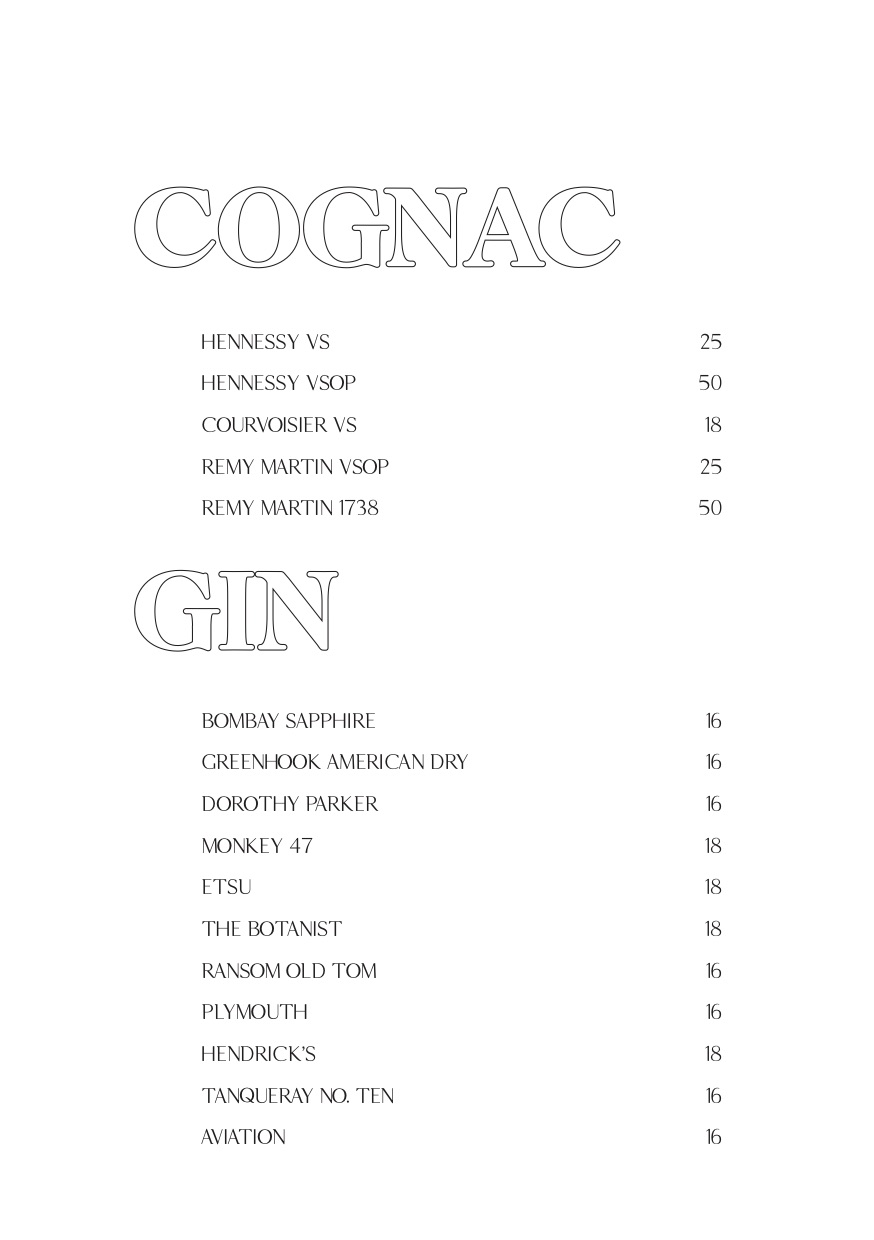 COGNAC

HENNESSY VS 25
HENNESSY VSOP 50
COURVOISIER VS 18
REMY MARTIN VSOP 25
REMY MARTIN 1738 50

GIN

BOMBAY SAPPHIRE 16
GREENHOOK AMERICAN DRY 16
DOROTHY PARKER 16
MONKEY 47 18
ETSU 18
THE BOTANIST 18
RANSOM OLD TOM 16
PLYMOUTH 16
HENDRICK'S 18
TANQUERAY NO. TEN 16
AVIATION 16